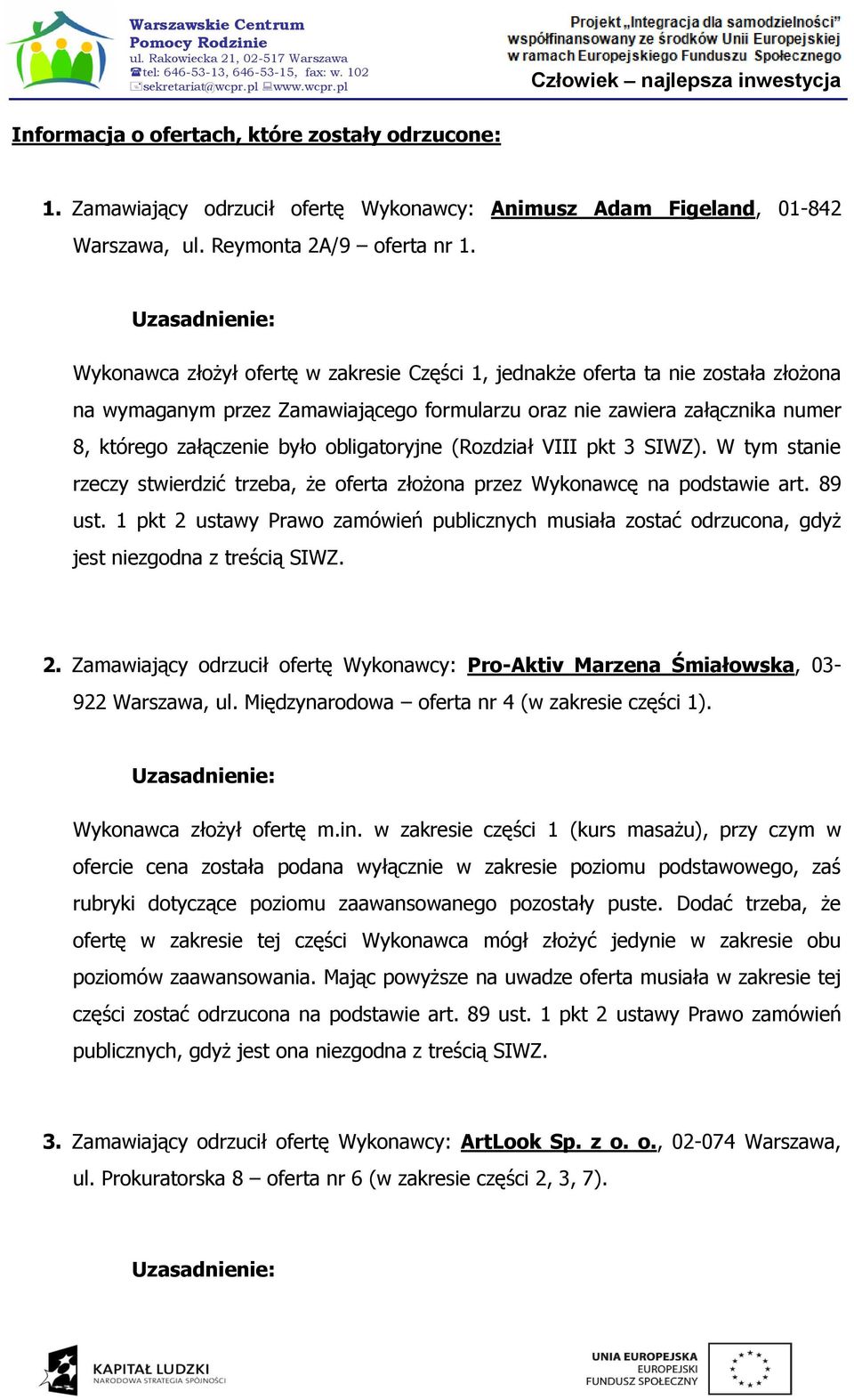 Warszawskie Centrum Pomocy Rodzinie
ul. Rakowiecka 21, 02-517 Warszawa
tel: 646-53-13, 646-53-15, fax: w. 102
sekretariat@wcpr.pl www.wcpr.pl

Projekt „Integracja dla samodzielności"
współfinansowany ze środków Unii Europejskiej
w ramach Europejskiego Funduszu Społecznego
Człowiek – najlepsza inwestycja

Informacja o ofertach, które zostały odrzucone:

1. Zamawiający odrzucił ofertę Wykonawcy: Animusz Adam Figeland, 01-842 Warszawa, ul. Reymonta 2A/9 – oferta nr 1.

Uzasadnienie:

Wykonawca złożył ofertę w zakresie Części 1, jednakże oferta ta nie została złożona na wymaganym przez Zamawiającego formularzu oraz nie zawiera załącznika numer 8, którego załączenie było obligatoryjne (Rozdział VIII pkt 3 SIWZ). W tym stanie rzeczy stwierdzić trzeba, że oferta złożona przez Wykonawcę na podstawie art. 89 ust. 1 pkt 2 ustawy Prawo zamówień publicznych musiała zostać odrzucona, gdyż jest niezgodna z treścią SIWZ.

2. Zamawiający odrzucił ofertę Wykonawcy: Pro-Aktiv Marzena Śmiałowska, 03-922 Warszawa, ul. Międzynarodowa – oferta nr 4 (w zakresie części 1).

Uzasadnienie:

Wykonawca złożył ofertę m.in. w zakresie części 1 (kurs masażu), przy czym w ofercie cena została podana wyłącznie w zakresie poziomu podstawowego, zaś rubryki dotyczące poziomu zaawansowanego pozostały puste. Dodać trzeba, że ofertę w zakresie tej części Wykonawca mógł złożyć jedynie w zakresie obu poziomów zaawansowania. Mając powyższe na uwadze oferta musiała w zakresie tej części zostać odrzucona na podstawie art. 89 ust. 1 pkt 2 ustawy Prawo zamówień publicznych, gdyż jest ona niezgodna z treścią SIWZ.

3. Zamawiający odrzucił ofertę Wykonawcy: ArtLook Sp. z o. o., 02-074 Warszawa, ul. Prokuratorska 8 – oferta nr 6 (w zakresie części 2, 3, 7).

Uzasadnienie:

KAPITAŁ LUDZKI
NARODOWA STRATEGIA SPÓJNOŚCI

UNIA EUROPEJSKA
EUROPEJSKI
FUNDUSZ SPOŁECZNY